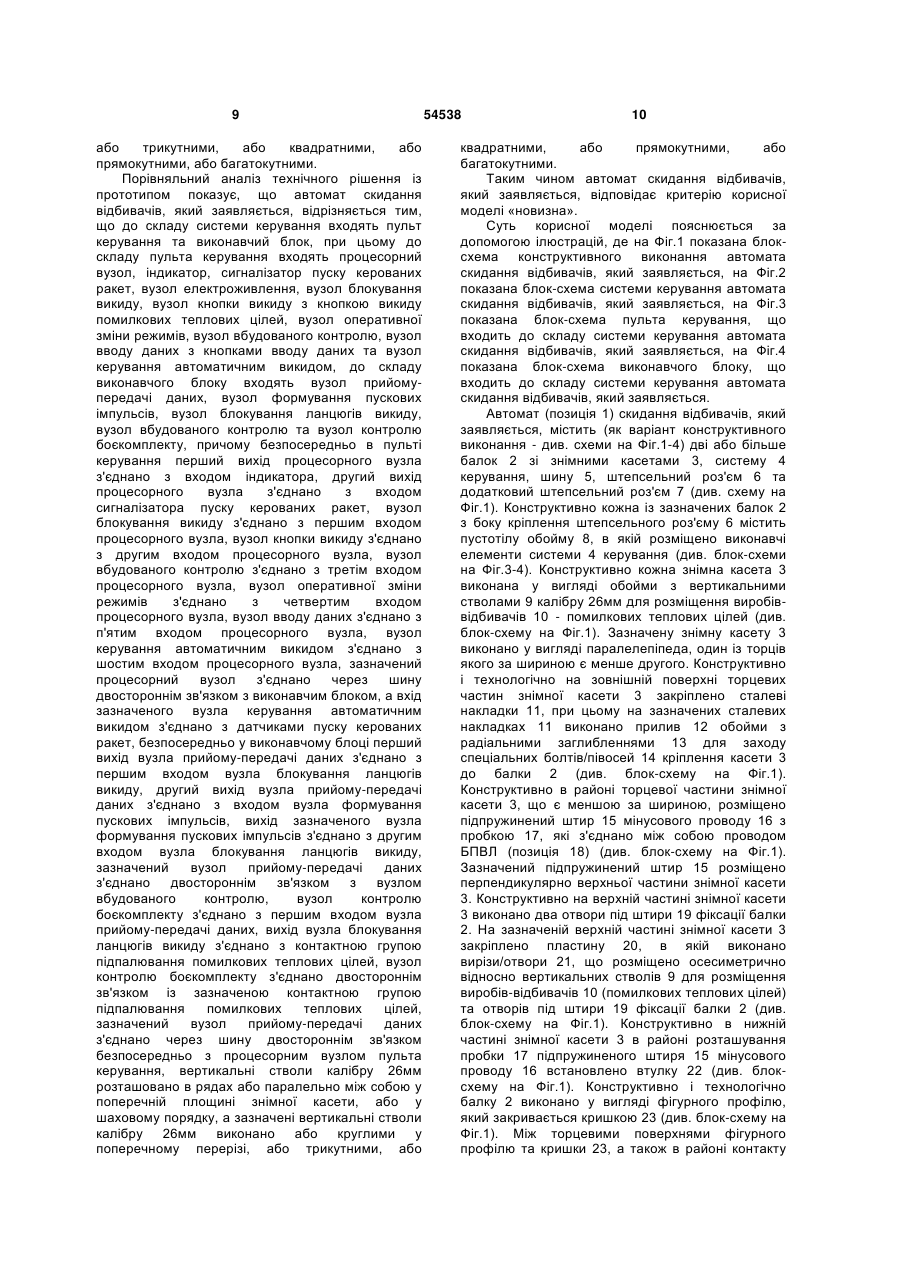 9                                   54538                                   10

або трикутними, або квадратними, або прямокутними, або багатокутними.

Порівняльний аналіз технічного рішення із прототипом показує, що автомат скидання відбивачів, який заявляється, відрізняється тим, що до складу системи керування входять пульт керування та виконавчий блок, при цьому до складу пульта керування входять процесорний вузол, індикатор, сигналізатор пуску керованих ракет, вузол електроживлення, вузол блокування викиду, вузол кнопки викиду з кнопкою викиду помилкових теплових цілей, вузол оперативної зміни режимів, вузол вбудованого контролю, вузол вводу даних з кнопками вводу даних та вузол керування автоматичним викидом, до складу виконавчого блоку входять вузол прийому-передачі даних, вузол формування пускових імпульсів, вузол блокування ланцюгів викиду, вузол вбудованого контролю та вузол контролю боєкомплекту, причому безпосередньо в пульті керування перший вихід процесорного вузла з'єднано з входом індикатора, другий вихід процесорного вузла з'єднано з входом сигналізатора пуску керованих ракет, вузол блокування викиду з'єднано з першим входом процесорного вузла, вузол кнопки викиду з'єднано з другим входом процесорного вузла, вузол вбудованого контролю з'єднано з третім входом процесорного вузла, вузол оперативної зміни режимів з'єднано з четвертим входом процесорного вузла, вузол вводу даних з'єднано з п'ятим входом процесорного вузла, вузол керування автоматичним викидом з'єднано з шостим входом процесорного вузла, зазначений процесорний вузол з'єднано через шину двостороннім зв'язком з виконавчим блоком, а вхід зазначеного вузла керування автоматичним викидом з'єднано з датчиками пуску керованих ракет, безпосередньо у виконавчому блоці перший вихід вузла прийому-передачі даних з'єднано з першим входом вузла блокування ланцюгів викиду, другий вихід вузла прийому-передачі даних з'єднано з входом вузла формування пускових імпульсів, вихід зазначеного вузла формування пускових імпульсів з'єднано з другим входом вузла блокування ланцюгів викиду, зазначений вузол прийому-передачі даних з'єднано двостороннім зв'язком з вузлом вбудованого контролю, вузол контролю боєкомплекту з'єднано з першим входом вузла прийому-передачі даних, вихід вузла блокування ланцюгів викиду з'єднано з контактною групою підпалювання помилкових теплових цілей, вузол контролю боєкомплекту з'єднано двостороннім зв'язком із зазначеною контактною групою підпалювання помилкових теплових цілей, зазначений вузол прийому-передачі даних з'єднано через шину двостороннім зв'язком безпосередньо з процесорним вузлом пульта керування, вертикальні стволи калібру 26мм розташовано в рядах або паралельно між собою у поперечній площині знімної касети, або у шаховому порядку, а зазначені вертикальні стволи калібру 26мм виконано або круглими у поперечному перерізі, або трикутними, або квадратними, або прямокутними, або багатокутними.

Таким чином автомат скидання відбивачів, який заявляється, відповідає критерію корисної моделі «новизна».

Суть корисної моделі пояснюється за допомогою ілюстрацій, де на Фіг.1 показана блок-схема конструктивного виконання автомата скидання відбивачів, який заявляється, на Фіг.2 показана блок-схема системи керування автомата скидання відбивачів, який заявляється, на Фіг.3 показана блок-схема пульта керування, що входить до складу системи керування автомата скидання відбивачів, який заявляється, на Фіг.4 показана блок-схема виконавчого блоку, що входить до складу системи керування автомата скидання відбивачів, який заявляється.

Автомат (позиція 1) скидання відбивачів, який заявляється, містить (як варіант конструктивного виконання - див. схеми на Фіг.1-4) дві або більше балок 2 зі знімними касетами 3, систему 4 керування, шину 5, штепсельний роз'єм 6 та додатковий штепсельний роз'єм 7 (див. схему на Фіг.1). Конструктивно кожна із зазначених балок 2 з боку кріплення штепсельного роз'єму 6 містить пустотілу обойму 8, в якій розміщено виконавчі елементи системи 4 керування (див. блок-схеми на Фіг.3-4). Конструктивно кожна знімна касета 3 виконана у вигляді обойми з вертикальними стволами 9 калібру 26мм для розміщення виробів-відбивачів 10 - помилкових теплових цілей (див. блок-схему на Фіг.1). Зазначену знімну касету 3 виконано у вигляді паралелепіпеда, один із торців якого за шириною є менше другого. Конструктивно і технологічно на зовнішній поверхні торцевих частин знімної касети 3 закріплено сталеві накладки 11, при цьому на зазначених сталевих накладках 11 виконано прилив 12 обойми з радіальними заглибленнями 13 для заходу спеціальних болтів/півосей 14 кріплення касети 3 до балки 2 (див. блок-схему на Фіг.1). Конструктивно в районі торцевої частини знімної касети 3, що є меншою за шириною, розміщено підпружинений штир 15 мінусового проводу 16 з пробкою 17, які з'єднано між собою проводом БПВЛ (позиція 18) (див. блок-схему на Фіг.1). Зазначений підпружинений штир 15 розміщено перпендикулярно верхньої частини знімної касети 3. Конструктивно на верхній частині знімної касети 3 виконано два отвори під штири 19 фіксації балки 2. На зазначеній верхній частині знімної касети 3 закріплено пластину 20, в якій виконано вирізи/отвори 21, що розміщено осесиметрично відносно вертикальних стволів 9 для розміщення виробів-відбивачів 10 (помилкових теплових цілей) та отворів під штири 19 фіксації балки 2 (див. блок-схему на Фіг.1). Конструктивно в нижній частині знімної касети 3 в районі розташування пробки 17 підпружиненого штиря 15 мінусового проводу 16 встановлено втулку 22 (див. блок-схему на Фіг.1). Конструктивно і технологічно балку 2 виконано у вигляді фігурного профілю, який закривається кришкою 23 (див. блок-схему на Фіг.1). Між торцевими поверхнями фігурного профілю та кришки 23, а також в районі контакту